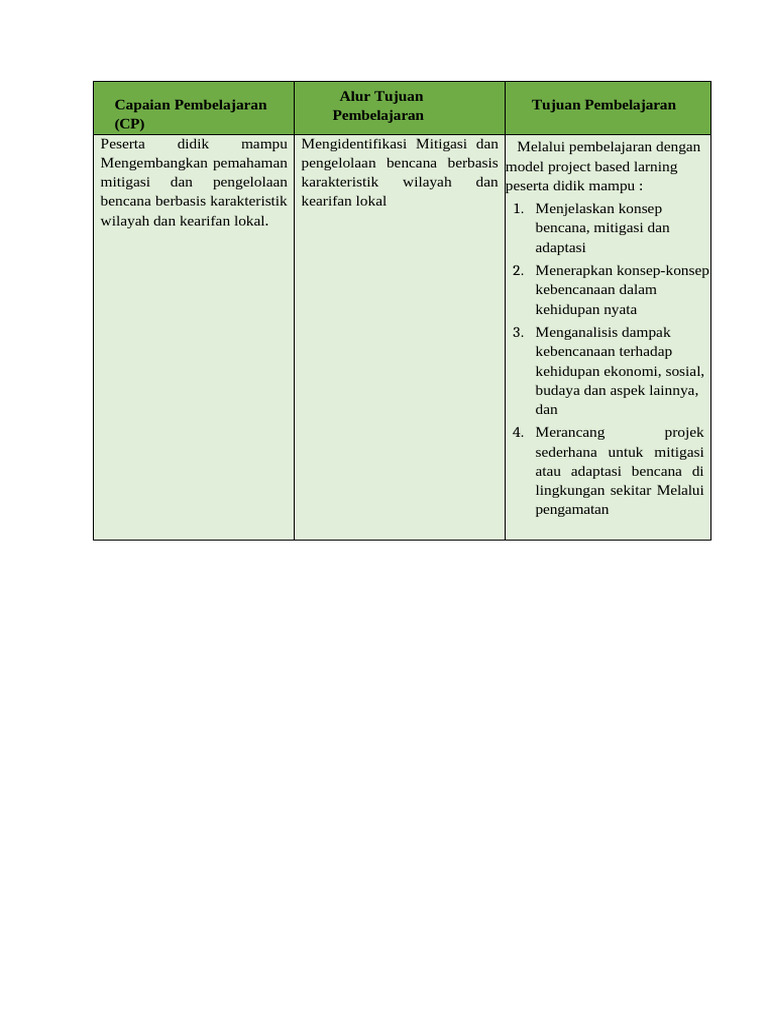 | Capaian Pembelajaran (CP) | Alur Tujuan Pembelajaran | Tujuan Pembelajaran |
|---|---|---|
| Peserta didik mampu Mengembangkan pemahaman mitigasi dan pengelolaan bencana berbasis karakteristik wilayah dan kearifan lokal. | Mengidentifikasi Mitigasi dan pengelolaan bencana berbasis karakteristik wilayah dan kearifan lokal | Melalui pembelajaran dengan model project based larning peserta didik mampu : 1. Menjelaskan konsep bencana, mitigasi dan adaptasi 2. Menerapkan konsep-konsep kebencanaan dalam kehidupan nyata 3. Menganalisis dampak kebencanaan terhadap kehidupan ekonomi, sosial, budaya dan aspek lainnya, dan 4. Merancang projek sederhana untuk mitigasi atau adaptasi bencana di lingkungan sekitar Melalui pengamatan |